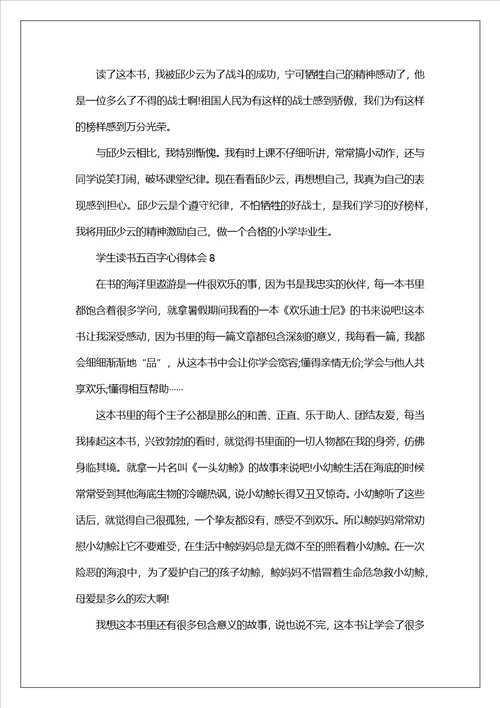 读了这本书，我被邱少云为了战斗的成功，宁可牺牲自己的精神感动了，他是一位多么了不得的战士啊!祖国人民为有这样的战士感到骄傲，我们为有这样的榜样感到万分光荣。

与邱少云相比，我特别惭愧。我有时上课不仔细听讲，常常搞小动作，还与同学说笑打闹，破坏课堂纪律。现在看看邱少云，再想想自己，我真为自己的表现感到担心。邱少云是个遵守纪律，不怕牺牲的好战士，是我们学习的好榜样，我将用邱少云的精神激励自己，做一个合格的小学毕业生。

学生读书五百字心得体会 8

在书的海洋里遨游是一件很欢乐的事，因为书是我忠实的伙伴，每一本书里都饱含着很多学问，就拿暑假期间我看的一本《欢乐迪士尼》的书来说吧!这本书让我深受感动，因为书里的每一篇文章都包含深刻的意义，我每看一篇，我都会细细渐渐地“品”，从这本书中会让你学会宽容;懂得亲情无价;学会与他人共享欢乐;懂得相互帮助……

这本书里的每个主子公都是那么的和善、正直、乐于助人、团结友爱，每当我捧起这本书，兴致勃勃的看时，就觉得书里面的一切人物都在我的身旁，仿佛身临其境。就拿一片名叫《一头幼鲸》的故事来说吧!小幼鲸生活在海底的时候常常受到其他海底生物的冷嘲热讽，说小幼鲸长得又丑又惊奇。小幼鲸听了这些话后，就觉得自己很孤独，一个挚友都没有，感受不到欢乐。所以鲸妈妈常常劝慰小幼鲸让它不要难受，在生活中鲸妈妈总是无微不至的照看着小幼鲸。在一次险恶的海浪中，为了爱护自己的孩子幼鲸，鲸妈妈不惜冒着生命危急救小幼鲸，母爱是多么的宏大啊!

我想这本书里还有很多包含意义的故事，说也说不完，这本书让学会了很多